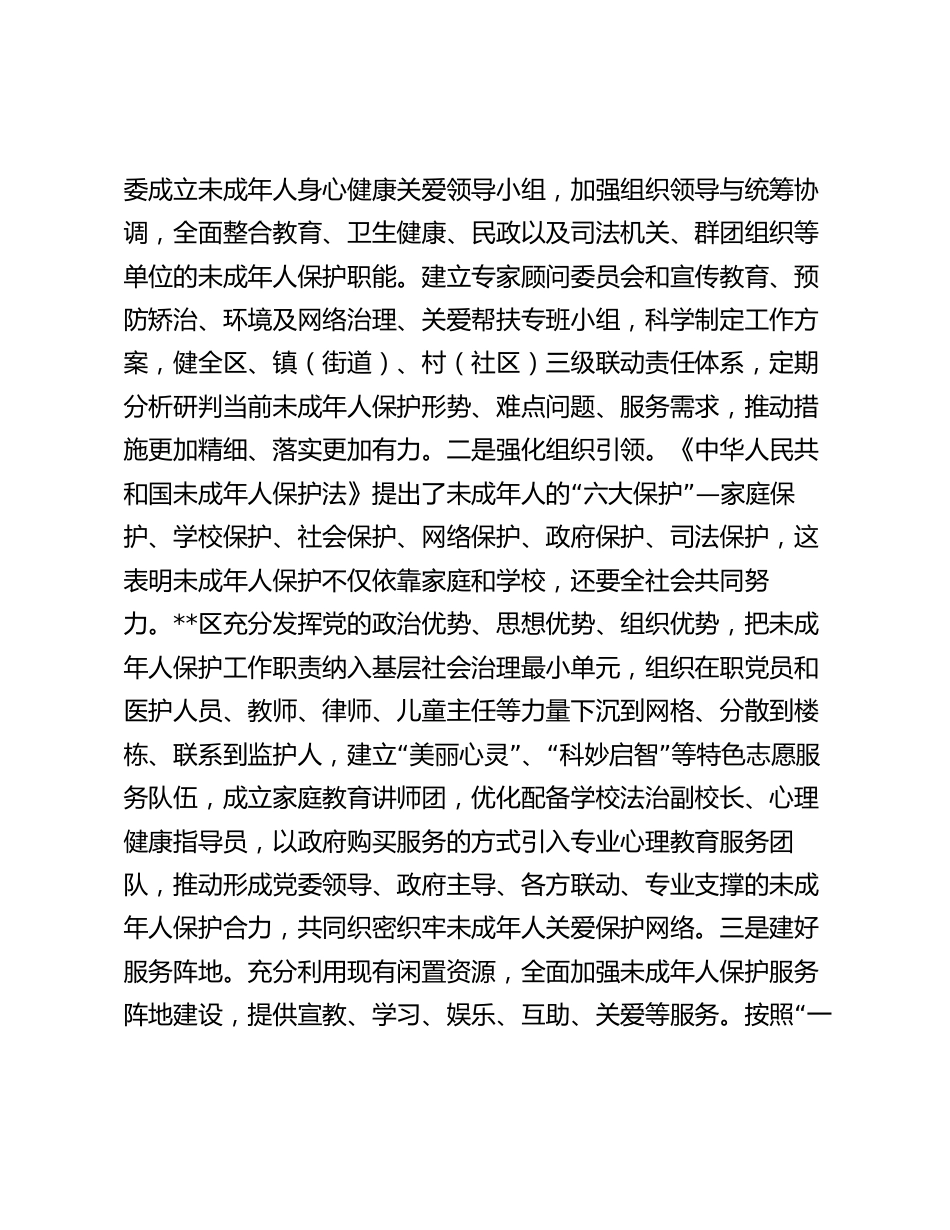 委成立未成年人身心健康关爱领导小组，加强组织领导与统筹协调，全面整合教育、卫生健康、民政以及司法机关、群团组织等单位的未成年人保护职能。建立专家顾问委员会和宣传教育、预防矫治、环境及网络治理、关爱帮扶专班小组，科学制定工作方案，健全区、镇（街道）、村（社区）三级联动责任体系，定期分析研判当前未成年人保护形势、难点问题、服务需求，推动措施更加精细、落实更加有力。二是强化组织引领。《中华人民共和国未成年人保护法》提出了未成年人的“六大保护”—家庭保护、学校保护、社会保护、网络保护、政府保护、司法保护，这表明未成年人保护不仅依靠家庭和学校，还要全社会共同努力。**区充分发挥党的政治优势、思想优势、组织优势，把未成年人保护工作职责纳入基层社会治理最小单元，组织在职党员和医护人员、教师、律师、儿童主任等力量下沉到网格、分散到楼栋、联系到监护人，建立“美丽心灵”、“科妙启智”等特色志愿服务队伍，成立家庭教育讲师团，优化配备学校法治副校长、心理健康指导员，以政府购买服务的方式引入专业心理教育服务团队，推动形成党委领导、政府主导、各方联动、专业支撑的未成年人保护合力，共同织密织牢未成年人关爱保护网络。三是建好服务阵地。充分利用现有闲置资源，全面加强未成年人保护服务阵地建设，提供宣教、学习、娱乐、互助、关爱等服务。按照“一